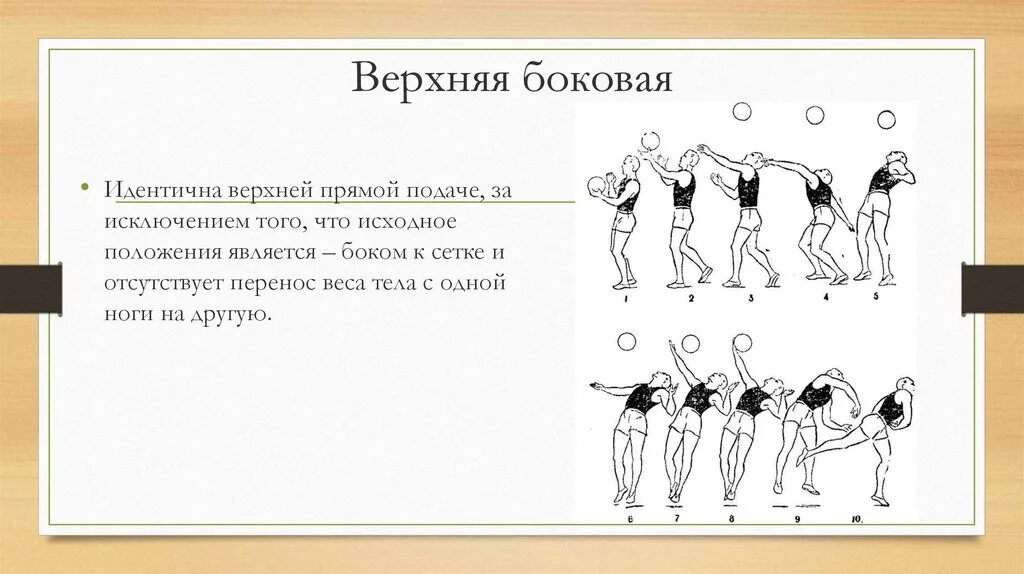 Верхняя боковая

• Идентична верхней прямой подаче, за исключением того, что исходное положения является – боком к сетке и отсутствует перенос веса тела с одной ноги на другую.

1 2 3 4 5

6 7 8 9 10.